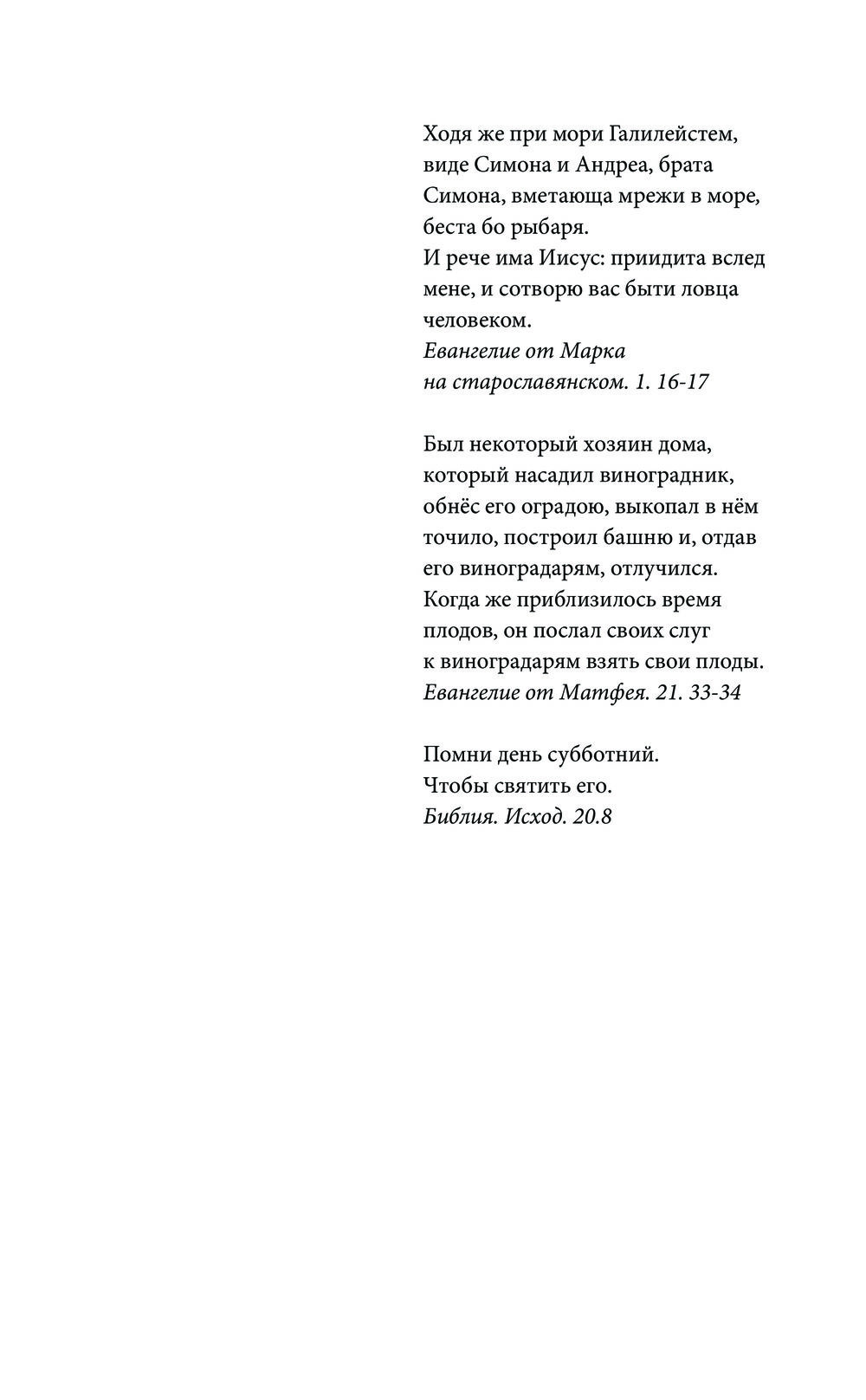 Ходя же при мори Галилейстем, виде Симона и Андреа, брата Симона, вметающа мрежи в море, беста бо рыбаря.
И рече има Иисус: приидита вслед мене, и сотворю вас быти ловца человеком.
Евангелие от Марка на старославянском. 1. 16-17

Был некоторый хозяин дома, который насадил виноградник, обнёс его оградою, выкопал в нём точило, построил башню и, отдав его виноградарям, отлучился.
Когда же приблизилось время плодов, он послал своих слуг к виноградарям взять свои плоды.
Евангелие от Матфея. 21. 33-34

Помни день субботний.
Чтобы святить его.
Библия. Исход. 20.8